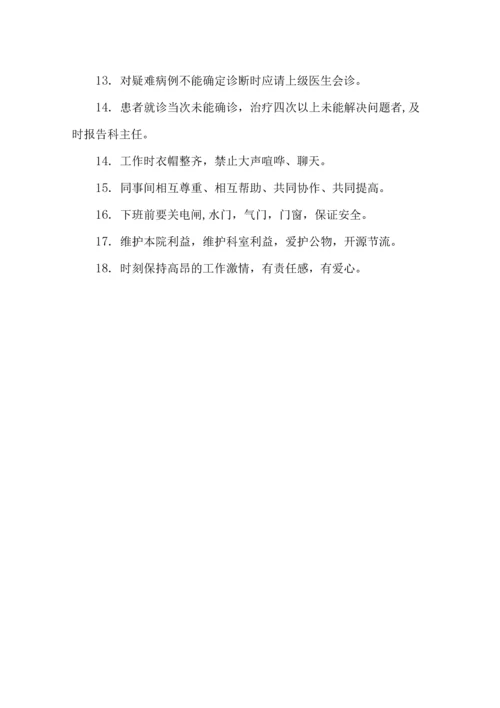 13. 对疑难病例不能确定诊断时应请上级医生会诊。

14. 患者就诊当次未能确诊，治疗四次以上未能解决问题者,及时报告科主任。

14. 工作时衣帽整齐，禁止大声喧哗、聊天。

15. 同事间相互尊重、相互帮助、共同协作、共同提高。

16. 下班前要关电闸,水门，气门，门窗，保证安全。

17. 维护本院利益，维护科室利益，爱护公物，开源节流。

18. 时刻保持高昂的工作激情，有责任感，有爱心。